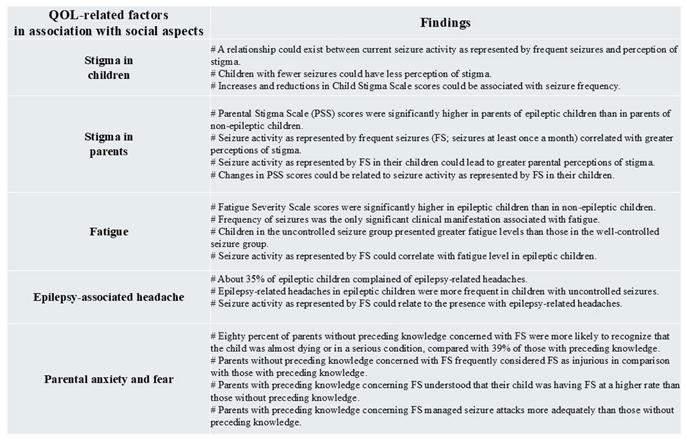 | QOL-related factors in association with social aspects | Findings |
|---|---|
| Stigma in children | # A relationship could exist between current seizure activity as represented by frequent seizures and perception of stigma. # Children with fewer seizures could have less perception of stigma. # Increases and reductions in Child Stigma Scale scores could be associated with seizure frequency. |
| Stigma in parents | # Parental Stigma Scale (PSS) scores were significantly higher in parents of epileptic children than in parents of non-epileptic children. # Seizure activity as represented by frequent seizures (FS; seizures at least once a month) correlated with greater perceptions of stigma. # Seizure activity as represented by FS in their children could lead to greater parental perceptions of stigma. # Changes in PSS scores could be related to seizure activity as represented by FS in their children. |
| Fatigue | # Fatigue Severity Scale scores were significantly higher in epileptic children than in non-epileptic children. # Frequency of seizures was the only significant clinical manifestation associated with fatigue. # Children in the uncontrolled seizure group presented greater fatigue levels than those in the well-controlled seizure group. # Seizure activity as represented by FS could correlate with fatigue level in epileptic children. |
| Epilepsy-associated headache | # About 35% of epileptic children complained of epilepsy-related headaches. # Epilepsy-related headaches in epileptic children were more frequent in children with uncontrolled seizures. # Seizure activity as represented by FS could relate to the presence with epilepsy-related headaches. |
| Parental anxiety and fear | # Eighty percent of parents without preceding knowledge concerned with FS were more likely to recognize that the child was almost dying or in a serious condition, compared with 39% of those with preceding knowledge. # Parents without preceding knowledge concerned with FS frequently considered FS as injurious in comparison with those with preceding knowledge. # Parents with preceding knowledge concerning FS understood that their child was having FS at a higher rate than those without preceding knowledge. # Parents with preceding knowledge concerning FS managed seizure attacks more adequately than those without preceding knowledge. |